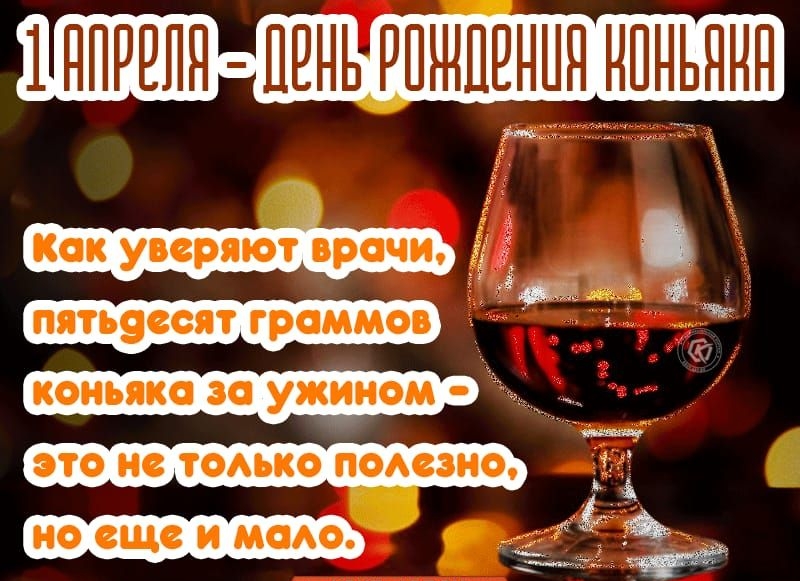 1 АПРЕЛЯ – ДЕНЬ РОЖДЕНИЯ КОНЬЯКА

Как уверяют врачи, пятьдесят граммов коньяка за ужином – это не только полезно, но еще и мало.